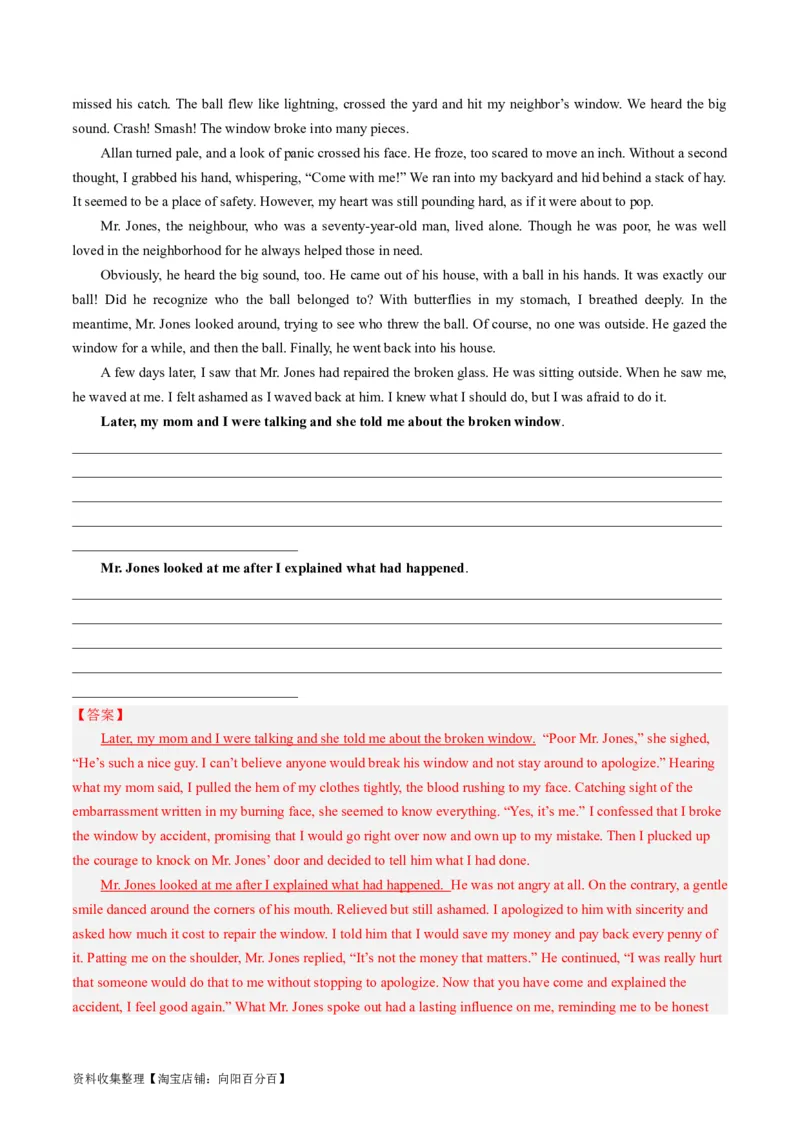 missed his catch. The ball flew like lightning, crossed the yard and hit my neighbor's window. We heard the big sound. Crash! Smash! The window broke into many pieces.

Allan turned pale, and a look of panic crossed his face. He froze, too scared to move an inch. Without a second thought, I grabbed his hand, whispering, "Come with me!" We ran into my backyard and hid behind a stack of hay. It seemed to be a place of safety. However, my heart was still pounding hard, as if it were about to pop.

Mr. Jones, the neighbour, who was a seventy-year-old man, lived alone. Though he was poor, he was well loved in the neighborhood for he always helped those in need.

Obviously, he heard the big sound, too. He came out of his house, with a ball in his hands. It was exactly our ball! Did he recognize who the ball belonged to? With butterflies in my stomach, I breathed deeply. In the meantime, Mr. Jones looked around, trying to see who threw the ball. Of course, no one was outside. He gazed the window for a while, and then the ball. Finally, he went back into his house.

A few days later, I saw that Mr. Jones had repaired the broken glass. He was sitting outside. When he saw me, he waved at me. I felt ashamed as I waved back at him. I knew what I should do, but I was afraid to do it.

Later, my mom and I were talking and she told me about the broken window.

Mr. Jones looked at me after I explained what had happened.

【答案】

Later, my mom and I were talking and she told me about the broken window. "Poor Mr. Jones," she sighed, "He's such a nice guy. I can't believe anyone would break his window and not stay around to apologize." Hearing what my mom said, I pulled the hem of my clothes tightly, the blood rushing to my face. Catching sight of the embarrassment written in my burning face, she seemed to know everything. "Yes, it's me." I confessed that I broke the window by accident, promising that I would go right over now and own up to my mistake. Then I plucked up the courage to knock on Mr. Jones' door and decided to tell him what I had done.

Mr. Jones looked at me after I explained what had happened. He was not angry at all. On the contrary, a gentle smile danced around the corners of his mouth. Relieved but still ashamed. I apologized to him with sincerity and asked how much it cost to repair the window. I told him that I would save my money and pay back every penny of it. Patting me on the shoulder, Mr. Jones replied, "It's not the money that matters." He continued, "I was really hurt that someone would do that to me without stopping to apologize. Now that you have come and explained the accident, I feel good again." What Mr. Jones spoke out had a lasting influence on me, reminding me to be honest

资料收集整理【淘宝店铺：向阳百分百】